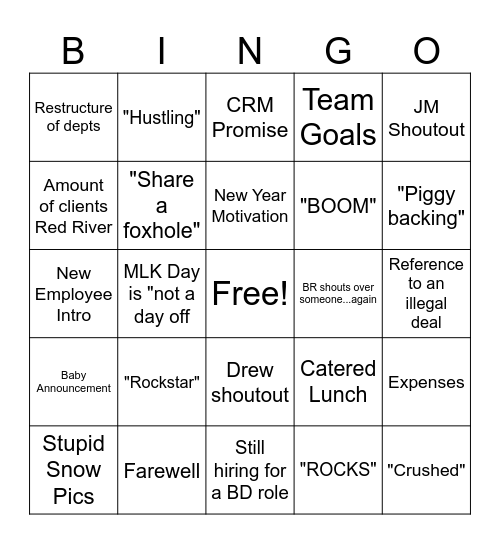 | B | I | N | G | O |
|---|---|---|---|---|
| Restructure of depts | "Hustling" | CRM Promise | Team Goals | JM Shoutout |
| Amount of clients Red River | "Share a foxhole" | New Year Motivation | "BOOM" | "Piggy backing" |
| New Employee Intro | MLK Day is "not a day off | Free! | BR shouts over someone...again | Reference to an illegal deal |
| Baby Announcement | "Rockstar" | Drew shoutout | Catered Lunch | Expenses |
| Stupid Snow Pics | Farewell | Still hiring for a BD role | "ROCKS" | "Crushed" |